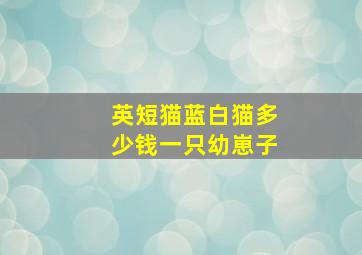 英短猫蓝白猫多少钱一只幼崽子